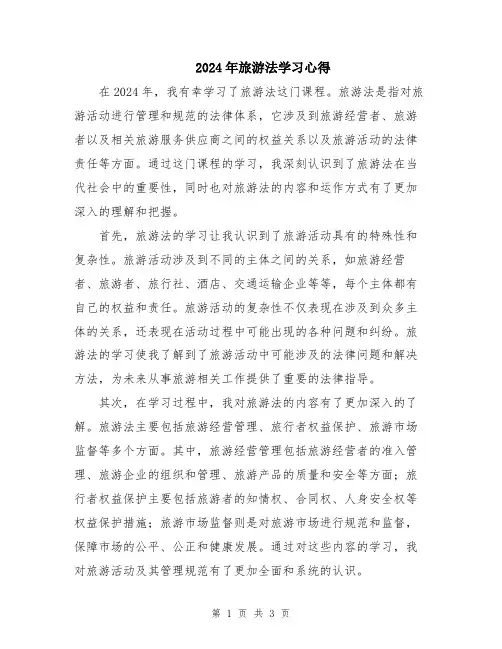 2024年旅游法学习心得

在2024年，我有幸学习了旅游法这门课程。旅游法是指对旅游活动进行管理和规范的法律体系，它涉及到旅游经营者、旅游者以及相关旅游服务供应商之间的权益关系以及旅游活动的法律责任等方面。通过这门课程的学习，我深刻认识到了旅游法在当代社会中的重要性，同时也对旅游法的内容和运作方式有了更加深入的理解和把握。

首先，旅游法的学习让我认识到了旅游活动具有的特殊性和复杂性。旅游活动涉及到不同的主体之间的关系，如旅游经营者、旅游者、旅行社、酒店、交通运输企业等等，每个主体都有自己的权益和责任。旅游活动的复杂性不仅表现在涉及到众多主体的关系，还表现在活动过程中可能出现的各种问题和纠纷。旅游法的学习使我了解到了旅游活动中可能涉及的法律问题和解决方法，为未来从事旅游相关工作提供了重要的法律指导。

其次，在学习过程中，我对旅游法的内容有了更加深入的了解。旅游法主要包括旅游经营管理、旅行者权益保护、旅游市场监督等多个方面。其中，旅游经营管理包括旅游经营者的准入管理、旅游企业的组织和管理、旅游产品的质量和安全等方面；旅行者权益保护主要包括旅游者的知情权、合同权、人身安全权等权益保护措施；旅游市场监督则是对旅游市场进行规范和监督，保障市场的公平、公正和健康发展。通过对这些内容的学习，我对旅游活动及其管理规范有了更加全面和系统的认识。

第 1 页 共 3 页